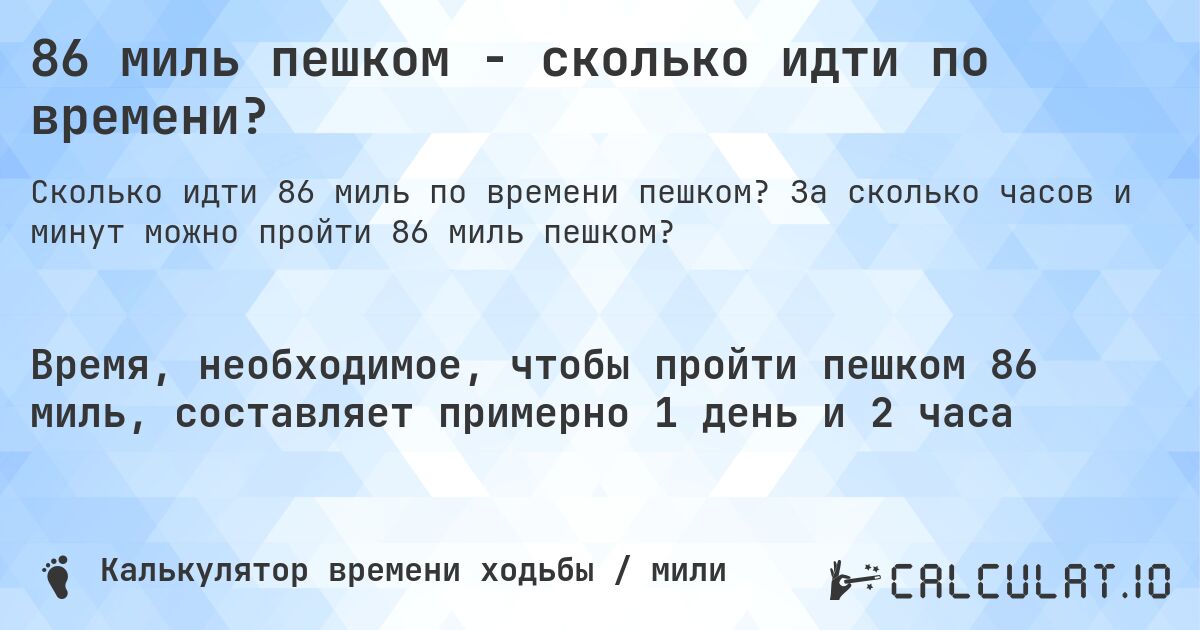 86 миль пешком - сколько идти по времени?

Сколько идти 86 миль по времени пешком? За сколько часов и минут можно пройти 86 миль пешком?

Время, необходимое, чтобы пройти пешком 86 миль, составляет примерно 1 день и 2 часа

Калькулятор времени ходьбы / мили

CALCULAT.IO